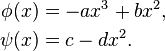 $\phi(x) = -ax^3 + bx^2,$

$\psi(x) = c - dx^2.$